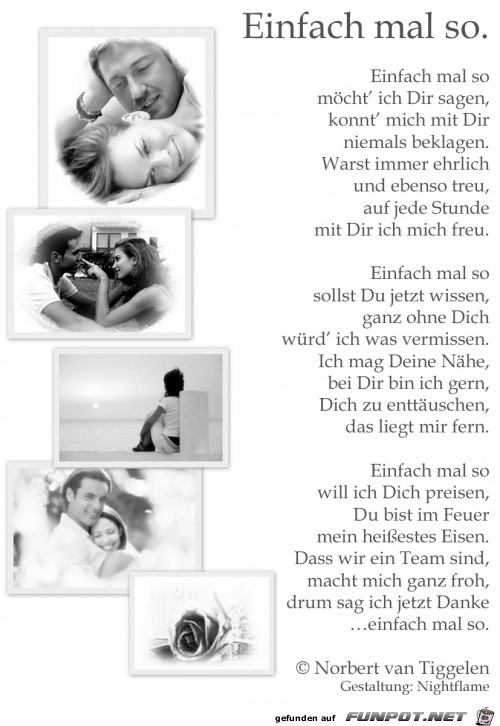 Einfach mal so.

Einfach mal so
möcht' ich Dir sagen,
konnt' mich mit Dir
niemals beklagen.
Warst immer ehrlich
und ebenso treu,
auf jede Stunde
mit Dir ich mich freu.

Einfach mal so
sollst Du jetzt wissen,
ganz ohne Dich
würd' ich was vermissen.
Ich mag Deine Nähe,
bei Dir bin ich gern,
Dich zu enttäuschen,
das liegt mir fern.

Einfach mal so
will ich Dich preisen,
Du bist im Feuer
mein heißestes Eisen.
Dass wir ein Team sind,
macht mich ganz froh,
drum sag ich jetzt Danke
…einfach mal so.

© Norbert van Tiggelen
Gestaltung: Nightflame

gefunden auf FUNPOT.NET